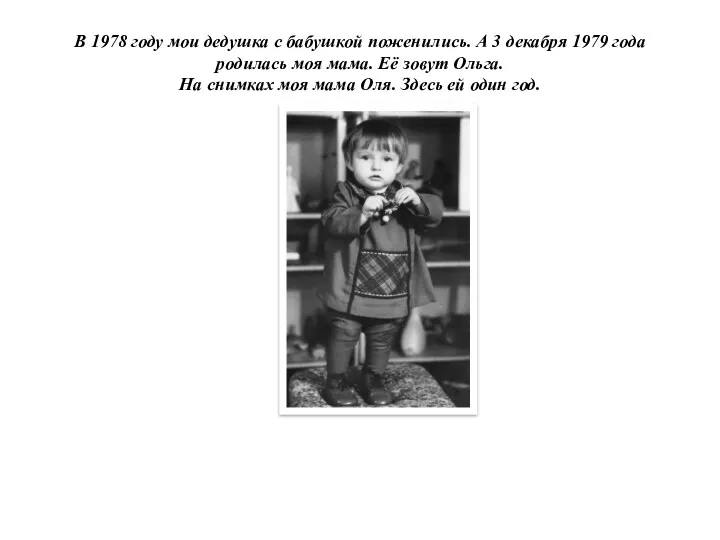 В 1978 году мои дедушка с бабушкой поженились. А 3 декабря 1979 года родилась моя мама. Её зовут Ольга.
На снимках моя мама Оля. Здесь ей один год.